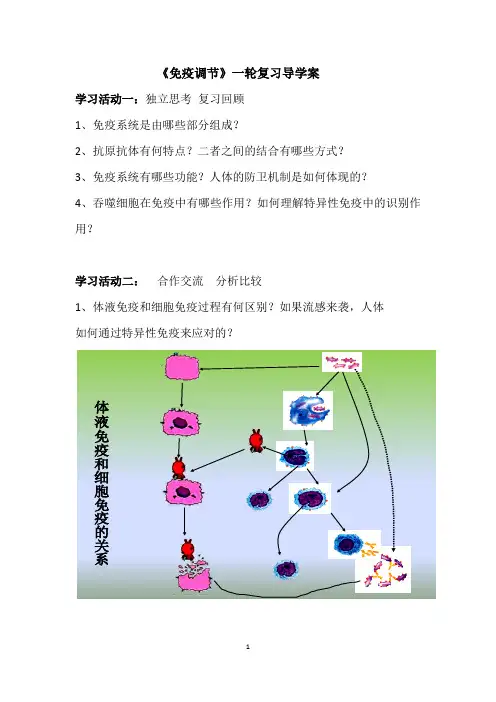 《免疫调节》一轮复习导学案

学习活动一：独立思考 复习回顾

1、免疫系统是由哪些部分组成？

2、抗原抗体有何特点？二者之间的结合有哪些方式？

3、免疫系统有哪些功能？人体的防卫机制是如何体现的？

4、吞噬细胞在免疫中有哪些作用？如何理解特异性免疫中的识别作用？

学习活动二： 合作交流 分析比较

1、体液免疫和细胞免疫过程有何区别？如果流感来袭，人体如何通过特异性免疫来应对的？

体液免疫和细胞免疫的关系

1